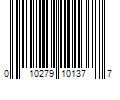 0 10279 10137 7